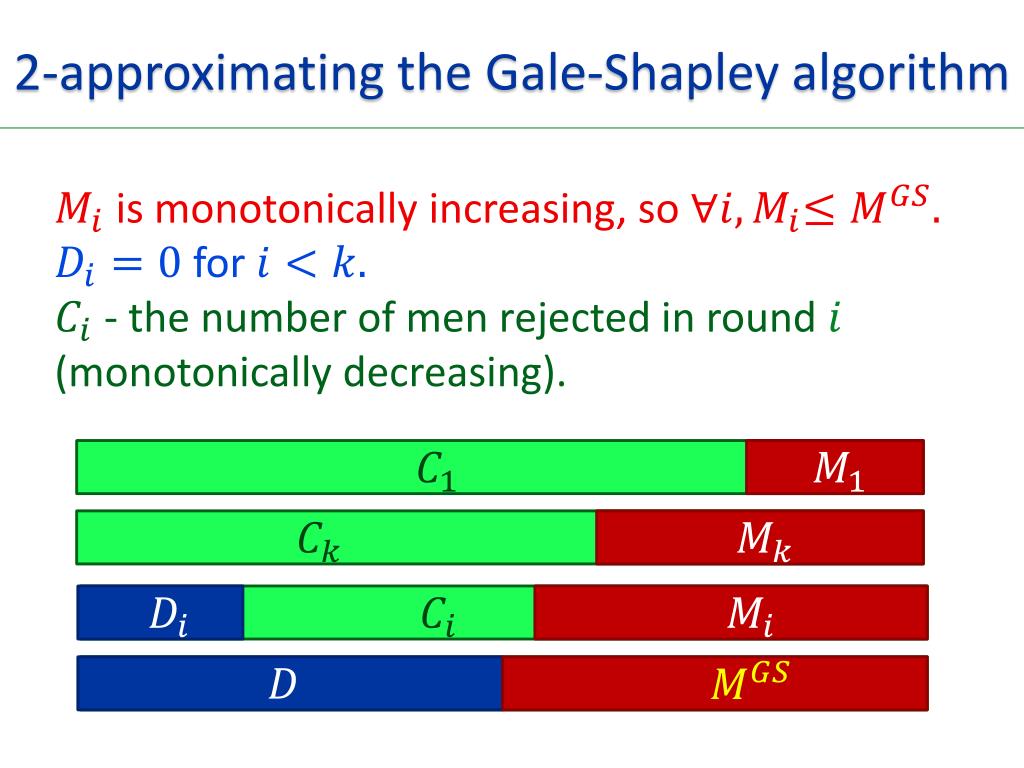 2-approximating the Gale-Shapley algorithm

$M_i$ is monotonically increasing, so $\forall i, M_i \leq M^{GS}$.
$D_i = 0$ for $i < k$.
$C_i$ - the number of men rejected in round $i$ (monotonically decreasing).

$C_1$ $M_1$

$C_k$ $M_k$

$D_i$ $C_i$ $M_i$

$D$ $M^{GS}$